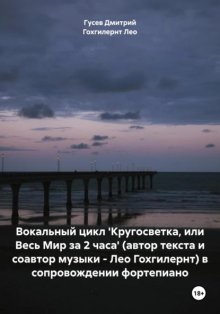 Гусев Дмитрий
Гохгилернт Лео

Вокальный цикл 'Кругосветка, или Весь Мир за 2 часа' (автор текста и соавтор музыки - Лео Гохгилернт) в сопровождении фортепиано

18+